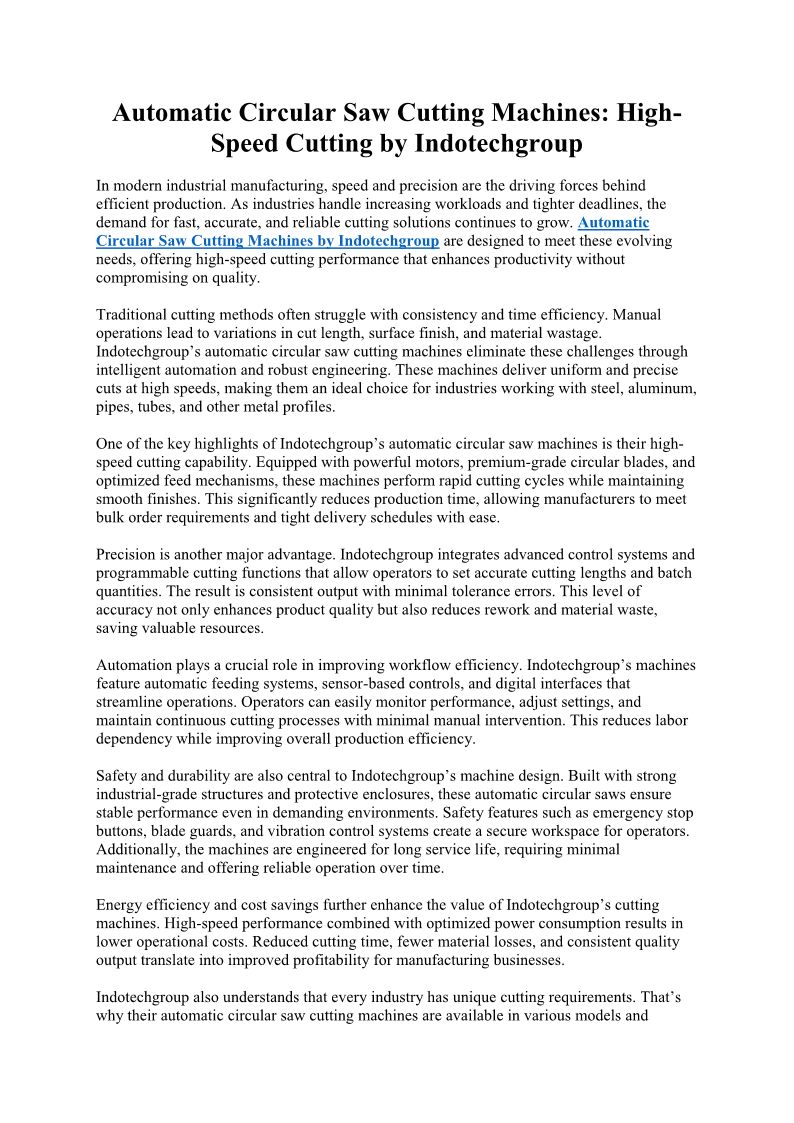 Automatic Circular Saw Cutting Machines: High-Speed Cutting by Indotechgroup

In modern industrial manufacturing, speed and precision are the driving forces behind efficient production. As industries handle increasing workloads and tighter deadlines, the demand for fast, accurate, and reliable cutting solutions continues to grow. Automatic Circular Saw Cutting Machines by Indotechgroup are designed to meet these evolving needs, offering high-speed cutting performance that enhances productivity without compromising on quality.

Traditional cutting methods often struggle with consistency and time efficiency. Manual operations lead to variations in cut length, surface finish, and material wastage. Indotechgroup's automatic circular saw cutting machines eliminate these challenges through intelligent automation and robust engineering. These machines deliver uniform and precise cuts at high speeds, making them an ideal choice for industries working with steel, aluminum, pipes, tubes, and other metal profiles.

One of the key highlights of Indotechgroup's automatic circular saw machines is their high-speed cutting capability. Equipped with powerful motors, premium-grade circular blades, and optimized feed mechanisms, these machines perform rapid cutting cycles while maintaining smooth finishes. This significantly reduces production time, allowing manufacturers to meet bulk order requirements and tight delivery schedules with ease.

Precision is another major advantage. Indotechgroup integrates advanced control systems and programmable cutting functions that allow operators to set accurate cutting lengths and batch quantities. The result is consistent output with minimal tolerance errors. This level of accuracy not only enhances product quality but also reduces rework and material waste, saving valuable resources.

Automation plays a crucial role in improving workflow efficiency. Indotechgroup's machines feature automatic feeding systems, sensor-based controls, and digital interfaces that streamline operations. Operators can easily monitor performance, adjust settings, and maintain continuous cutting processes with minimal manual intervention. This reduces labor dependency while improving overall production efficiency.

Safety and durability are also central to Indotechgroup's machine design. Built with strong industrial-grade structures and protective enclosures, these automatic circular saws ensure stable performance even in demanding environments. Safety features such as emergency stop buttons, blade guards, and vibration control systems create a secure workspace for operators. Additionally, the machines are engineered for long service life, requiring minimal maintenance and offering reliable operation over time.

Energy efficiency and cost savings further enhance the value of Indotechgroup's cutting machines. High-speed performance combined with optimized power consumption results in lower operational costs. Reduced cutting time, fewer material losses, and consistent quality output translate into improved profitability for manufacturing businesses.

Indotechgroup also understands that every industry has unique cutting requirements. That's why their automatic circular saw cutting machines are available in various models and